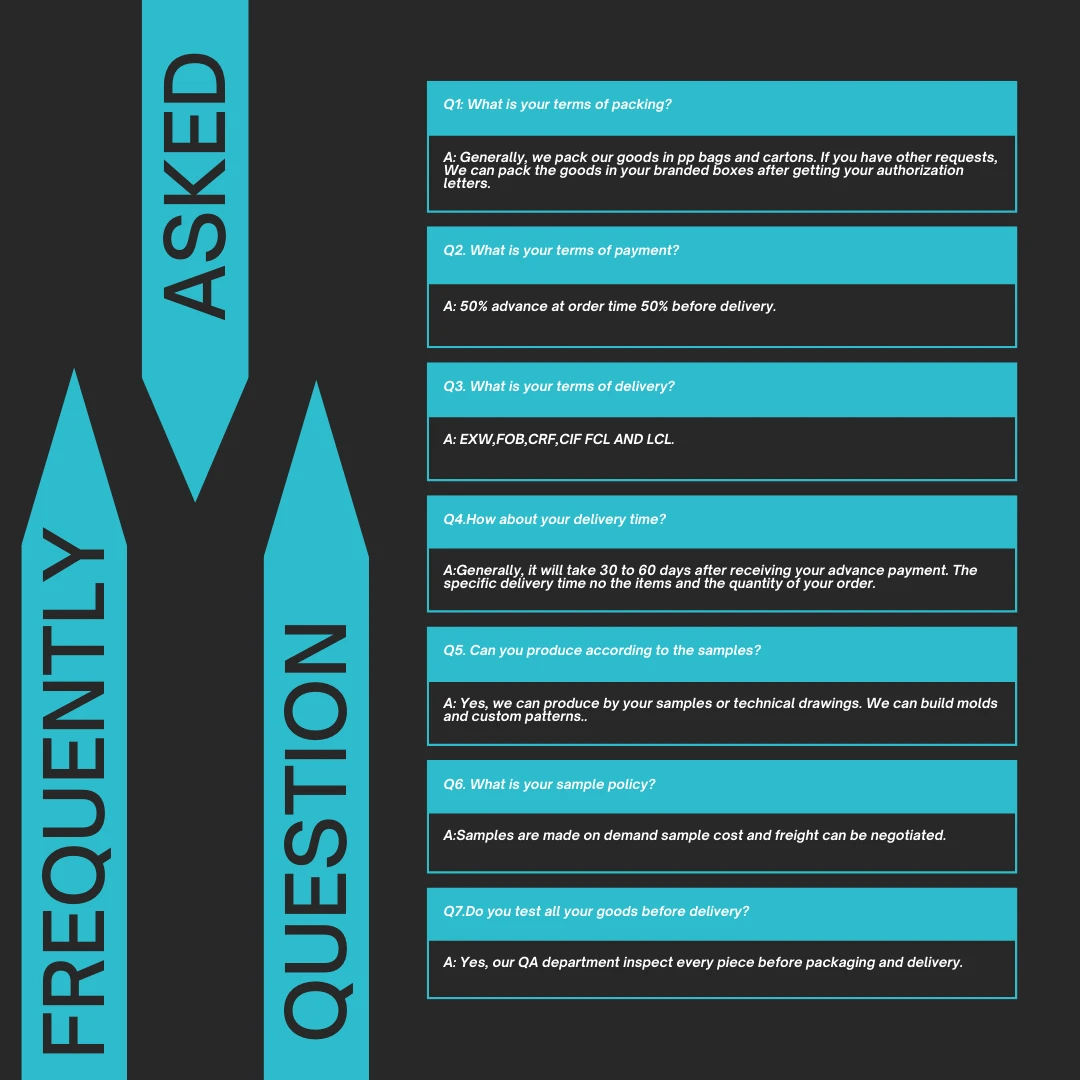 FREQUENTLY

ASKED

QUESTION

Q1: What is your terms of packing?

A: Generally, we pack our goods in pp bags and cartons. If you have other requests, We can pack the goods in your branded boxes after getting your authorization letters.

Q2. What is your terms of payment?

A: 50% advance at order time 50% before delivery.

Q3. What is your terms of delivery?

A: EXW,FOB,CRF,CIF FCL AND LCL.

Q4.How about your delivery time?

A:Generally, it will take 30 to 60 days after receiving your advance payment. The specific delivery time no the items and the quantity of your order.

Q5. Can you produce according to the samples?

A: Yes, we can produce by your samples or technical drawings. We can build molds and custom patterns..

Q6. What is your sample policy?

A:Samples are made on demand sample cost and freight can be negotiated.

Q7.Do you test all your goods before delivery?

A: Yes, our QA department inspect every piece before packaging and delivery.